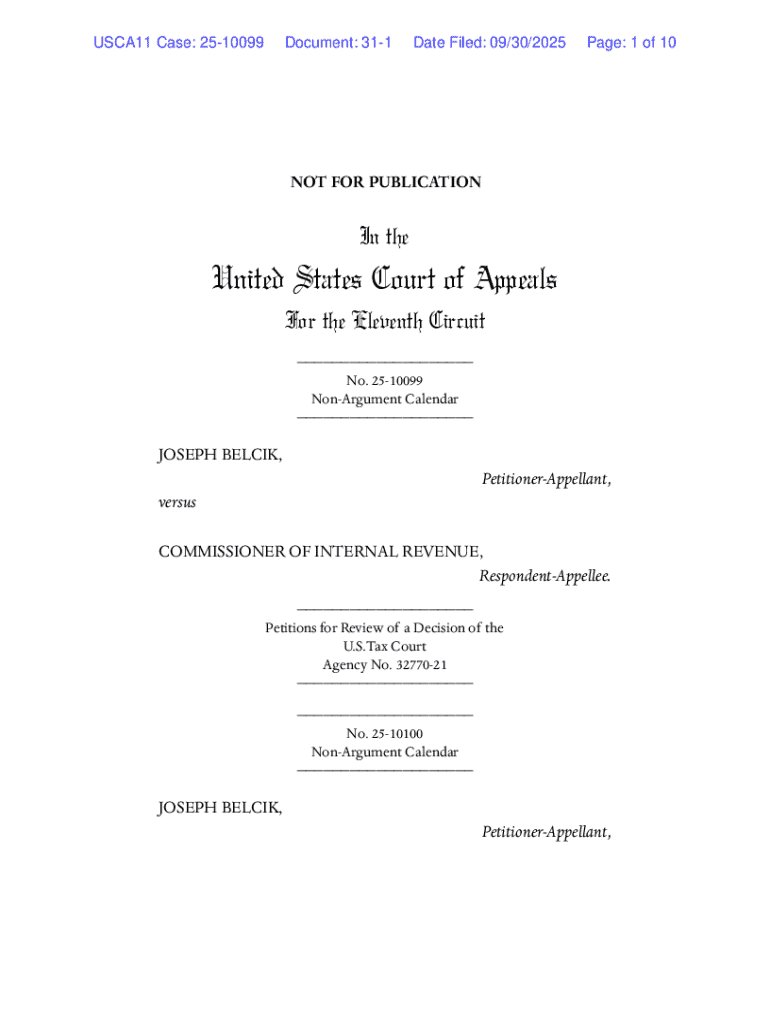 USCA11 Case: 25-10099 Document: 31-1 Date Filed: 09/30/2025 Page: 1 of 10

NOT FOR PUBLICATION

In the

United States Court of Appeals

For the Eleventh Circuit

No. 25-10099
Non-Argument Calendar

JOSEPH BELCIK,

Petitioner-Appellant,

versus

COMMISSIONER OF INTERNAL REVENUE,

Respondent-Appellee.

Petitions for Review of a Decision of the
U.S.Tax Court
Agency No. 32770-21

No. 25-10100
Non-Argument Calendar

JOSEPH BELCIK,

Petitioner-Appellant,